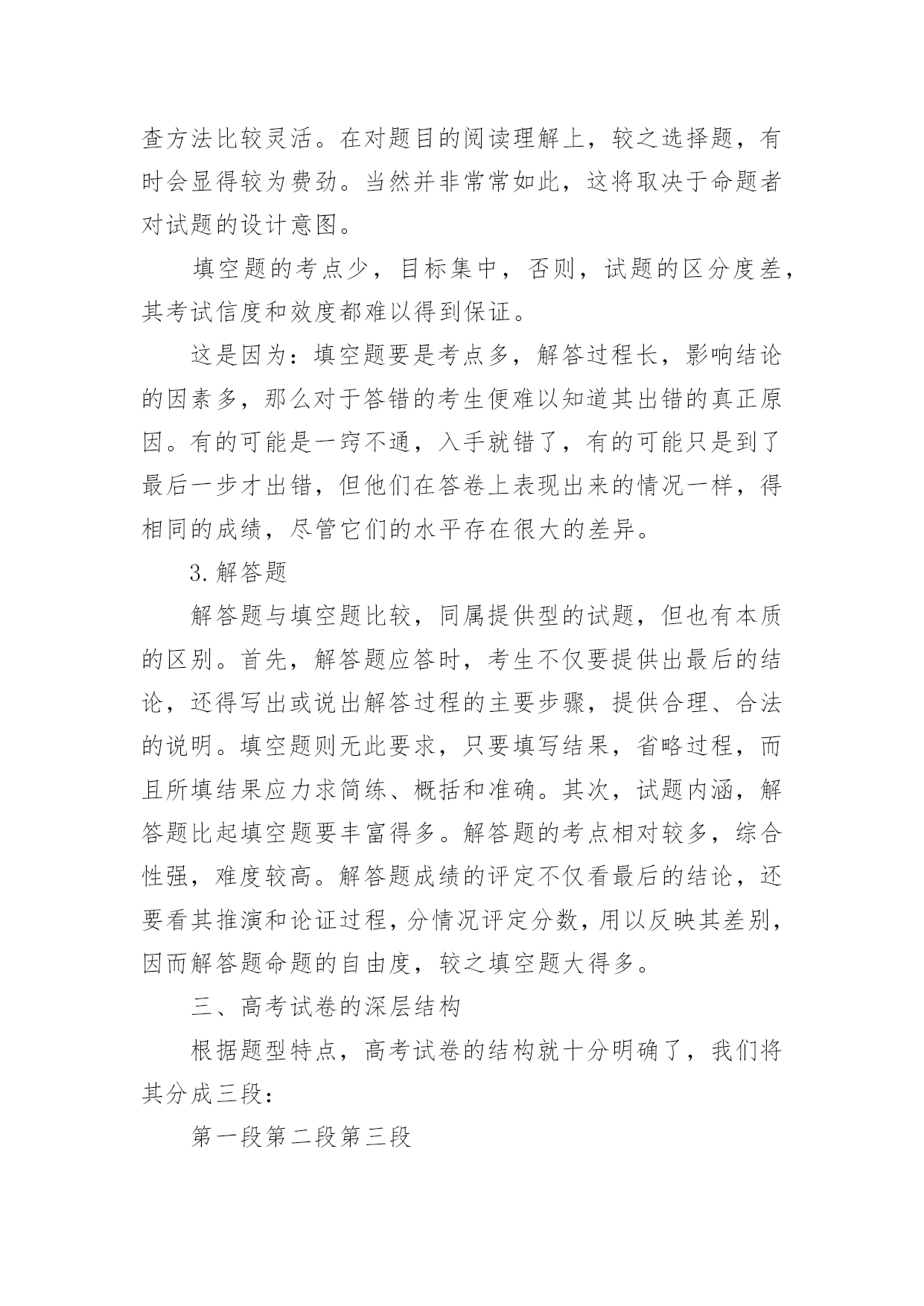 查方法比较灵活。在对题目的阅读理解上，较之选择题，有时会显得较为费劲。当然并非常常如此，这将取决于命题者对试题的设计意图。

填空题的考点少，目标集中，否则，试题的区分度差，其考试信度和效度都难以得到保证。

这是因为：填空题要是考点多，解答过程长，影响结论的因素多，那么对于答错的考生便难以知道其出错的真正原因。有的可能是一窍不通，入手就错了，有的可能只是到了最后一步才出错，但他们在答卷上表现出来的情况一样，得相同的成绩，尽管它们的水平存在很大的差异。

3.解答题

解答题与填空题比较，同属提供型的试题，但也有本质的区别。首先，解答题应答时，考生不仅要提供出最后的结论，还得写出或说出解答过程的主要步骤，提供合理、合法的说明。填空题则无此要求，只要填写结果，省略过程，而且所填结果应力求简练、概括和准确。其次，试题内涵，解答题比起填空题要丰富得多。解答题的考点相对较多，综合性强，难度较高。解答题成绩的评定不仅看最后的结论，还要看其推演和论证过程，分情况评定分数，用以反映其差别，因而解答题命题的自由度，较之填空题大得多。

三、高考试卷的深层结构

根据题型特点，高考试卷的结构就十分明确了，我们将其分成三段：

第一段第二段第三段